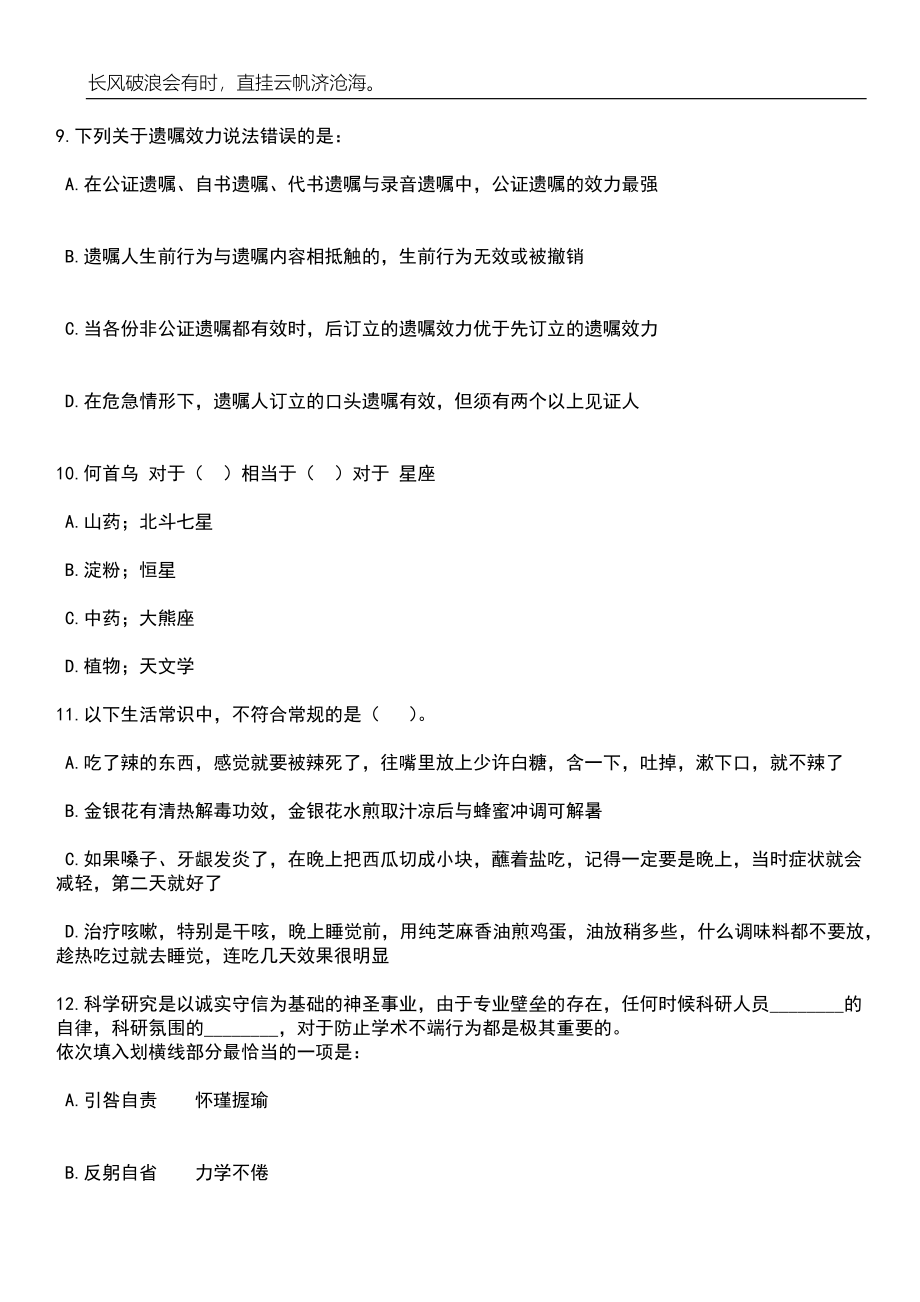 长风破浪会有时，直挂云帆济沧海。

9.下列关于遗嘱效力说法错误的是：

A.在公证遗嘱、自书遗嘱、代书遗嘱与录音遗嘱中，公证遗嘱的效力最强

B.遗嘱人生前行为与遗嘱内容相抵触的，生前行为无效或被撤销

C.当各份非公证遗嘱都有效时，后订立的遗嘱效力优于先订立的遗嘱效力

D.在危急情形下，遗嘱人订立的口头遗嘱有效，但须有两个以上见证人

10.何首乌 对于（ ）相当于（ ）对于 星座

A.山药；北斗七星

B.淀粉；恒星

C.中药；大熊座

D.植物；天文学

11.以下生活常识中，不符合常规的是（ ）。

A.吃了辣的东西，感觉就要被辣死了，往嘴里放上少许白糖，含一下，吐掉，漱下口，就不辣了

B.金银花有清热解毒功效，金银花水煎取汁凉后与蜂蜜冲调可解暑

C.如果嗓子、牙龈发炎了，在晚上把西瓜切成小块，蘸着盐吃，记得一定要是晚上，当时症状就会减轻，第二天就好了

D.治疗咳嗽，特别是干咳，晚上睡觉前，用纯芝麻香油煎鸡蛋，油放稍多些，什么调味料都不要放，趁热吃过就去睡觉，连吃几天效果很明显

12.科学研究是以诚实守信为基础的神圣事业，由于专业壁垒的存在，任何时候科研人员________的自律，科研氛围的________，对于防止学术不端行为都是极其重要的。
依次填入划横线部分最恰当的一项是：

A.引咎自责 怀瑾握瑜

B.反躬自省 力学不倦